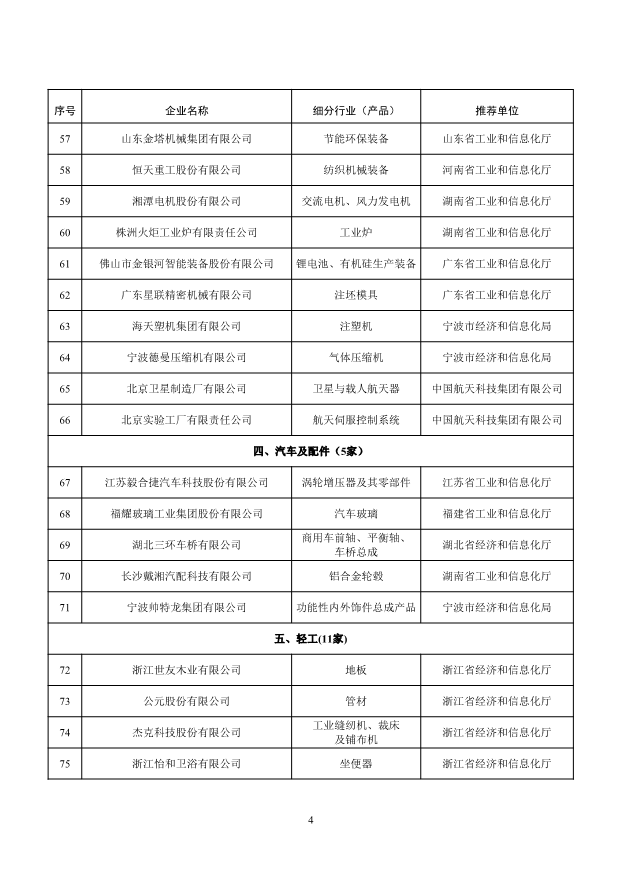 | 序号 | 企业名称 | 细分行业（产品） | 推荐单位 |
|---|---|---|---|
| 57 | 山东金塔机械集团有限公司 | 节能环保装备 | 山东省工业和信息化厅 |
| 58 | 恒天重工股份有限公司 | 纺织机械装备 | 河南省工业和信息化厅 |
| 59 | 湘潭电机股份有限公司 | 交流电机、风力发电机 | 湖南省工业和信息化厅 |
| 60 | 株洲火炬工业炉有限责任公司 | 工业炉 | 湖南省工业和信息化厅 |
| 61 | 佛山市金银河智能装备股份有限公司 | 锂电池、有机硅生产装备 | 广东省工业和信息化厅 |
| 62 | 广东星联精密机械有限公司 | 注坯模具 | 广东省工业和信息化厅 |
| 63 | 海天塑机集团有限公司 | 注塑机 | 宁波市经济和信息化局 |
| 64 | 宁波德曼压缩机有限公司 | 气体压缩机 | 宁波市经济和信息化局 |
| 65 | 北京卫星制造厂有限公司 | 卫星与载人航天器 | 中国航天科技集团有限公司 |
| 66 | 北京实验工厂有限责任公司 | 航天伺服控制系统 | 中国航天科技集团有限公司 |
| 四、汽车及配件（5家） | | | |
| 67 | 江苏毅合捷汽车科技股份有限公司 | 涡轮增压器及其零部件 | 江苏省工业和信息化厅 |
| 68 | 福耀玻璃工业集团股份有限公司 | 汽车玻璃 | 福建省工业和信息化厅 |
| 69 | 湖北三环车桥有限公司 | 商用车前轴、平衡轴、车桥总成 | 湖北省经济和信息化厅 |
| 70 | 长沙戴湘汽配科技有限公司 | 铝合金轮毂 | 湖南省工业和信息化厅 |
| 71 | 宁波帅特龙集团有限公司 | 功能性内外饰件总成产品 | 宁波市经济和信息化局 |
| 五、轻工(11家) | | | |
| 72 | 浙江世友木业有限公司 | 地板 | 浙江省经济和信息化厅 |
| 73 | 公元股份有限公司 | 管材 | 浙江省经济和信息化厅 |
| 74 | 杰克科技股份有限公司 | 工业缝纫机、裁床及铺布机 | 浙江省经济和信息化厅 |
| 75 | 浙江怡和卫浴有限公司 | 坐便器 | 浙江省经济和信息化厅 |

4